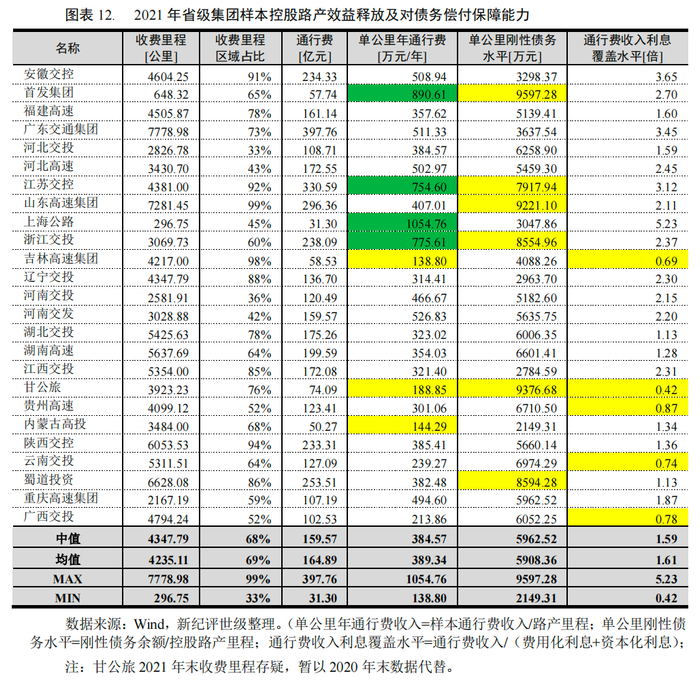 图表 12. 2021 年省级集团样本控股路产效益释放及对债务偿付保障能力

| 名称 | 收费里程 [公里] | 收费里程 区域占比 | 通行费 [亿元] | 单公里年通行费 [万元/年] | 单公里刚性债务 水平[万元] | 通行费收入利息 覆盖水平[倍] |
|---|---|---|---|---|---|---|
| 安徽交控 | 4604.25 | 91% | 234.33 | 508.94 | 3298.37 | 3.65 |
| 首发集团 | 648.32 | 65% | 57.74 | 890.61 | 9597.28 | 2.70 |
| 福建高速 | 4505.87 | 78% | 161.14 | 357.62 | 5139.41 | 1.60 |
| 广东交通集团 | 7778.98 | 73% | 397.76 | 511.33 | 3637.54 | 3.45 |
| 河北交投 | 2826.78 | 33% | 108.71 | 384.57 | 6258.90 | 1.59 |
| 河北高速 | 3430.70 | 43% | 172.55 | 502.97 | 5459.30 | 2.45 |
| 江苏交控 | 4381.00 | 92% | 330.59 | 754.60 | 7917.94 | 3.12 |
| 山东高速集团 | 7281.45 | 99% | 296.36 | 407.01 | 9221.10 | 2.11 |
| 上海公路 | 296.75 | 45% | 31.30 | 1054.76 | 3047.86 | 5.23 |
| 浙江交投 | 3069.73 | 60% | 238.09 | 775.61 | 8554.96 | 2.37 |
| 吉林高速集团 | 4217.00 | 98% | 58.53 | 138.80 | 4088.26 | 0.69 |
| 辽宁交投 | 4347.79 | 88% | 136.70 | 314.41 | 2963.70 | 2.30 |
| 河南交投 | 2581.91 | 36% | 120.49 | 466.67 | 5182.60 | 2.15 |
| 河南交发 | 3028.88 | 42% | 159.57 | 526.83 | 5635.75 | 2.20 |
| 湖北交投 | 5425.63 | 78% | 175.26 | 323.02 | 6006.35 | 1.13 |
| 湖南高速 | 5637.69 | 64% | 199.59 | 354.03 | 6601.41 | 1.28 |
| 江西交投 | 5354.00 | 85% | 172.08 | 321.40 | 2784.59 | 2.31 |
| 甘公旅 | 3923.23 | 76% | 74.09 | 188.85 | 9376.68 | 0.42 |
| 贵州高速 | 4099.12 | 52% | 123.41 | 301.06 | 6710.50 | 0.87 |
| 内蒙古高投 | 3484.00 | 68% | 50.27 | 144.29 | 2149.31 | 1.34 |
| 陕西交控 | 6053.53 | 94% | 233.31 | 385.41 | 5660.14 | 1.36 |
| 云南交投 | 5311.51 | 64% | 127.09 | 239.27 | 6974.29 | 0.74 |
| 蜀道投资 | 6628.08 | 86% | 253.51 | 382.48 | 8594.28 | 1.13 |
| 重庆高速集团 | 2167.19 | 59% | 107.19 | 494.60 | 5962.52 | 1.87 |
| 广西交投 | 4794.24 | 52% | 102.53 | 213.86 | 6052.25 | 0.78 |
| 中值 | 4347.79 | 68% | 159.57 | 384.57 | 5962.52 | 1.59 |
| 均值 | 4235.11 | 69% | 164.89 | 389.34 | 5908.36 | 1.61 |
| MAX | 7778.98 | 99% | 397.76 | 1054.76 | 9597.28 | 5.23 |
| MIN | 296.75 | 33% | 31.30 | 138.80 | 2149.31 | 0.42 |

数据来源：Wind，新纪评世级整理。（单公里年通行费收入=样本通行费收入/路产里程；单公里刚性债务水平=刚性债务余额/控股路产里程；通行费收入利息覆盖水平=通行费收入/（费用化利息+资本化利息）；

注：甘公旅 2021 年末收费里程存疑，暂以 2020 年末数据代替。